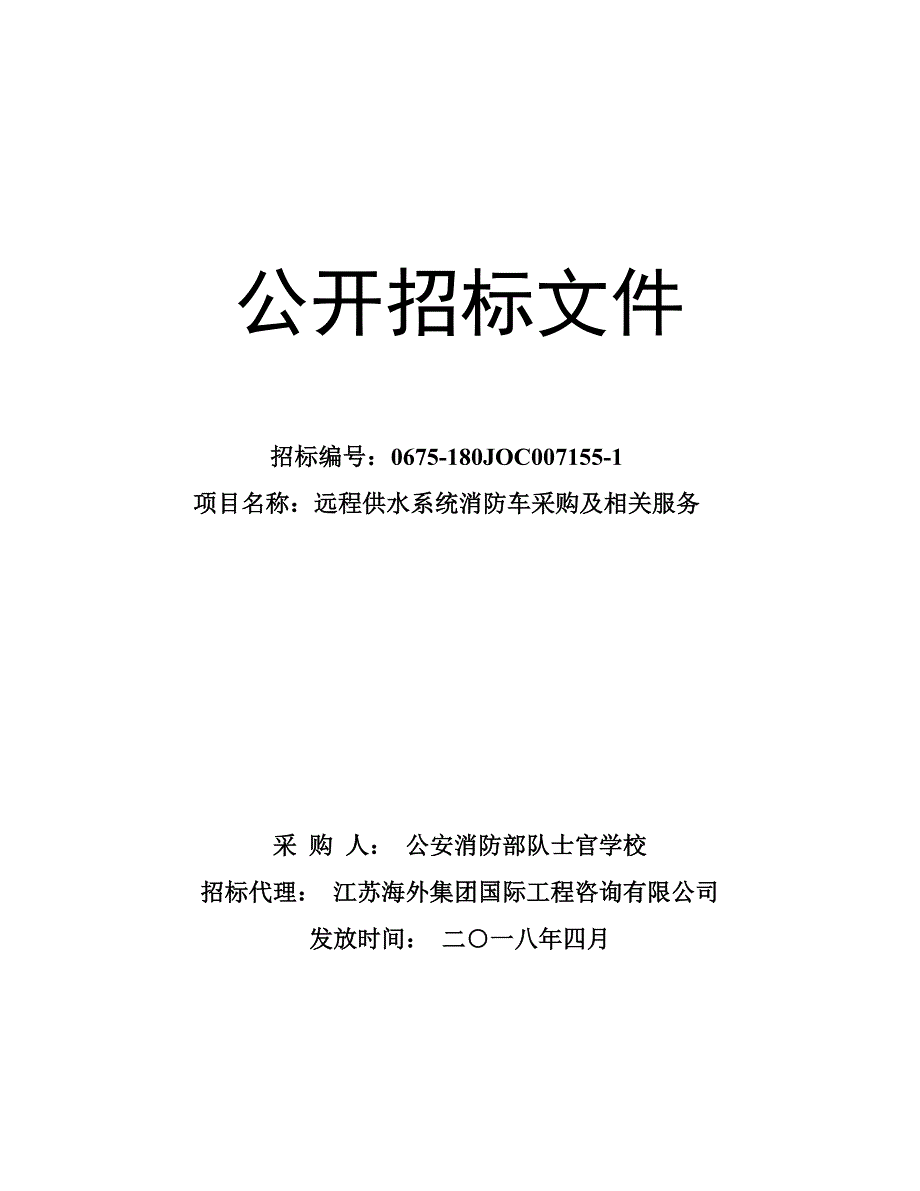 公开招标文件

招标编号：0675-180JOC007155-1
项目名称：远程供水系统消防车采购及相关服务

采 购 人： 公安消防部队士官学校
招标代理： 江苏海外集团国际工程咨询有限公司
发放时间： 二〇一八年四月